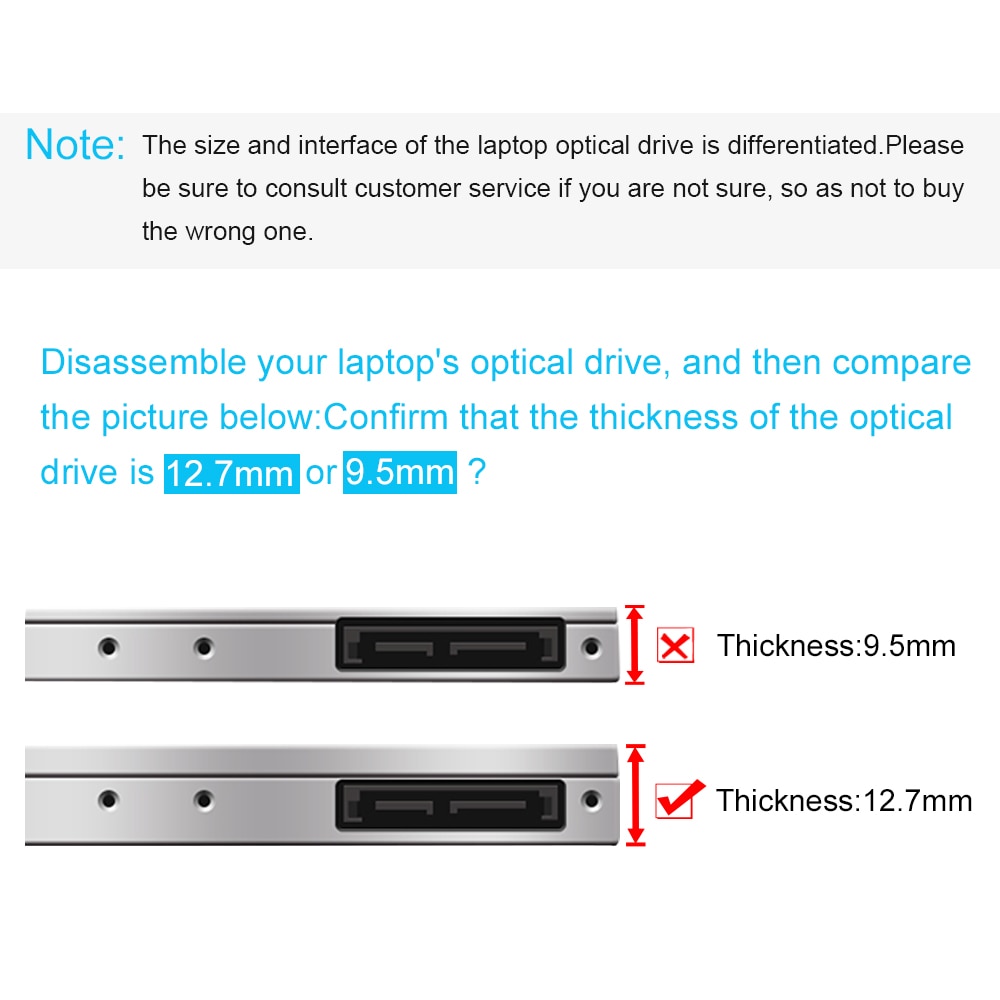 Note: The size and interface of the laptop optical drive is differentiated.Please be sure to consult customer service if you are not sure, so as not to buy the wrong one.

Disassemble your laptop's optical drive, and then compare the picture below:Confirm that the thickness of the optical drive is 12.7mm or 9.5mm ?

Thickness:9.5mm

Thickness:12.7mm